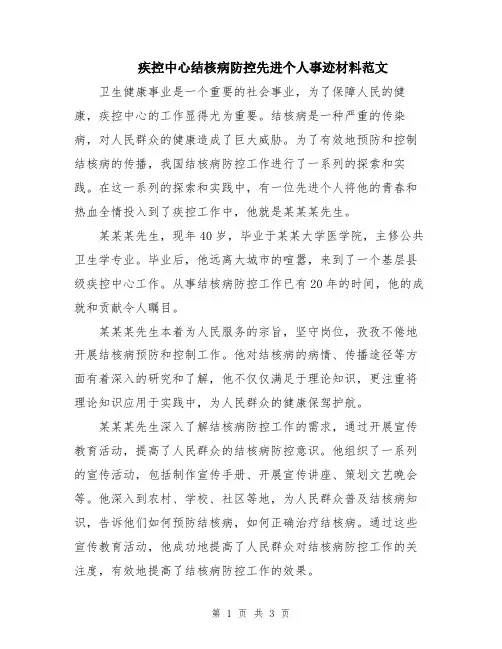 疾控中心结核病防控先进个人事迹材料范文

卫生健康事业是一个重要的社会事业，为了保障人民的健康，疾控中心的工作显得尤为重要。结核病是一种严重的传染病，对人民群众的健康造成了巨大威胁。为了有效地预防和控制结核病的传播，我国结核病防控工作进行了一系列的探索和实践。在这一系列的探索和实践中，有一位先进个人将他的青春和热血全情投入到了疾控工作中，他就是某某某先生。

某某某先生，现年40岁，毕业于某某大学医学院，主修公共卫生学专业。毕业后，他远离大城市的喧嚣，来到了一个基层县级疾控中心工作。从事结核病防控工作已有20年的时间，他的成就和贡献令人瞩目。

某某某先生本着为人民服务的宗旨，坚守岗位，孜孜不倦地开展结核病预防和控制工作。他对结核病的病情、传播途径等方面有着深入的研究和了解，他不仅仅满足于理论知识，更注重将理论知识应用于实践中，为人民群众的健康保驾护航。

某某某先生深入了解结核病防控工作的需求，通过开展宣传教育活动，提高了人民群众的结核病防控意识。他组织了一系列的宣传活动，包括制作宣传手册、开展宣传讲座、策划文艺晚会等。他深入到农村、学校、社区等地，为人民群众普及结核病知识，告诉他们如何预防结核病，如何正确治疗结核病。通过这些宣传教育活动，他成功地提高了人民群众对结核病防控工作的关注度，有效地提高了结核病防控工作的效果。

第 1 页 共 3 页